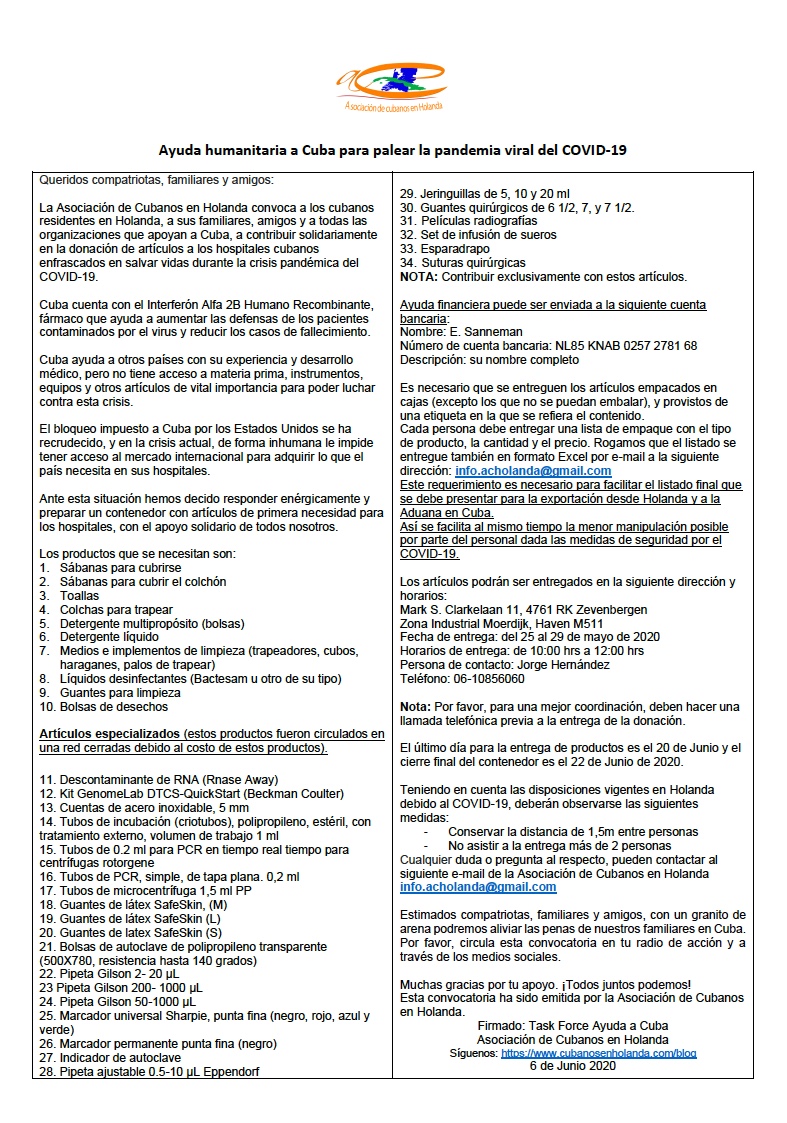 Asociación de cubanos en Holanda

Ayuda humanitaria a Cuba para palear la pandemia viral del COVID-19

Queridos compatriotas, familiares y amigos:

La Asociación de Cubanos en Holanda convoca a los cubanos residentes en Holanda, a sus familiares, amigos y a todas las organizaciones que apoyan a Cuba, a contribuir solidariamente en la donación de artículos a los hospitales cubanos enfrascados en salvar vidas durante la crisis pandémica del COVID-19.

Cuba cuenta con el Interferón Alfa 2B Humano Recombinante, fármaco que ayuda a aumentar las defensas de los pacientes contaminados por el virus y reducir los casos de fallecimiento.

Cuba ayuda a otros países con su experiencia y desarrollo médico, pero no tiene acceso a materia prima, instrumentos, equipos y otros artículos de vital importancia para poder luchar contra esta crisis.

El bloqueo impuesto a Cuba por los Estados Unidos se ha recrudecido, y en la crisis actual, de forma inhumana le impide tener acceso al mercado internacional para adquirir lo que el país necesita en sus hospitales.

Ante esta situación hemos decido responder enérgicamente y preparar un contenedor con artículos de primera necesidad para los hospitales, con el apoyo solidario de todos nosotros.

Los productos que se necesitan son:
1. Sábanas para cubrirse
2. Sábanas para cubrir el colchón
3. Toallas
4. Colchas para trapear
5. Detergente multipropósito (bolsas)
6. Detergente líquido
7. Medios e implementos de limpieza (trapeadores, cubos, haraganes, palos de trapear)
8. Líquidos desinfectantes (Bactesam u otro de su tipo)
9. Guantes para limpieza
10. Bolsas de desechos

Artículos especializados (estos productos fueron circulados en una red cerradas debido al costo de estos productos).

11. Descontaminante de RNA (Rnase Away)
12. Kit GenomeLab DTCS-QuickStart (Beckman Coulter)
13. Cuentas de acero inoxidable, 5 mm
14. Tubos de incubación (criotubos), polipropileno, estéril, con tratamiento externo, volumen de trabajo 1 ml
15. Tubos de 0.2 ml para PCR en tiempo real tiempo para centrífugas rotorgene
16. Tubos de PCR, simple, de tapa plana. 0,2 ml
17. Tubos de microcentrífuga 1,5 ml PP
18. Guantes de látex SafeSkin, (M)
19. Guantes de látex SafeSkin (L)
20. Guantes de látex SafeSkin (S)
21. Bolsas de autoclave de polipropileno transparente (500X780, resistencia hasta 140 grados)
22. Pipeta Gilson 2- 20 µL
23 Pipeta Gilson 200- 1000 µL
24. Pipeta Gilson 50-1000 µL
25. Marcador universal Sharpie, punta fina (negro, rojo, azul y verde)
26. Marcador permanente punta fina (negro)
27. Indicador de autoclave
28. Pipeta ajustable 0.5-10 µL Eppendorf
29. Jeringuillas de 5, 10 y 20 ml
30. Guantes quirúrgicos de 6 1/2, 7, y 7 1/2.
31. Películas radiografías
32. Set de infusión de sueros
33. Esparadrapo
34. Suturas quirúrgicas
NOTA: Contribuir exclusivamente con estos artículos.

Ayuda financiera puede ser enviada a la siguiente cuenta bancaria:
Nombre: E. Sanneman
Número de cuenta bancaria: NL85 KNAB 0257 2781 68
Descripción: su nombre completo

Es necesario que se entreguen los artículos empacados en cajas (excepto los que no se puedan embalar), y provistos de una etiqueta en la que se refiera el contenido.
Cada persona debe entregar una lista de empaque con el tipo de producto, la cantidad y el precio. Rogamos que el listado se entregue también en formato Excel por e-mail a la siguiente dirección: info.acholanda@gmail.com
Este requerimiento es necesario para facilitar el listado final que se debe presentar para la exportación desde Holanda y a la Aduana en Cuba.
Así se facilita al mismo tiempo la menor manipulación posible por parte del personal dada las medidas de seguridad por el COVID-19.

Los artículos podrán ser entregados en la siguiente dirección y horarios:
Mark S. Clarkelaan 11, 4761 RK Zevenbergen
Zona Industrial Moerdijk, Haven M511
Fecha de entrega: del 25 al 29 de mayo de 2020
Horarios de entrega: de 10:00 hrs a 12:00 hrs
Persona de contacto: Jorge Hernández
Teléfono: 06-10856060

Nota: Por favor, para una mejor coordinación, deben hacer una llamada telefónica previa a la entrega de la donación.

El último día para la entrega de productos es el 20 de Junio y el cierre final del contenedor es el 22 de Junio de 2020.

Teniendo en cuenta las disposiciones vigentes en Holanda debido al COVID-19, deberán observarse las siguientes medidas:
- Conservar la distancia de 1,5m entre personas
- No asistir a la entrega más de 2 personas
Cualquier duda o pregunta al respecto, pueden contactar al siguiente e-mail de la Asociación de Cubanos en Holanda info.acholanda@gmail.com

Estimados compatriotas, familiares y amigos, con un granito de arena podremos aliviar las penas de nuestros familiares en Cuba. Por favor, circula esta convocatoria en tu radio de acción y a través de los medios sociales.

Muchas gracias por tu apoyo. ¡Todos juntos podemos!
Esta convocatoria ha sido emitida por la Asociación de Cubanos en Holanda.
Firmado: Task Force Ayuda a Cuba
Asociación de Cubanos en Holanda
Síguenos: https://www.cubanosenholanda.com/blog
6 de Junio 2020